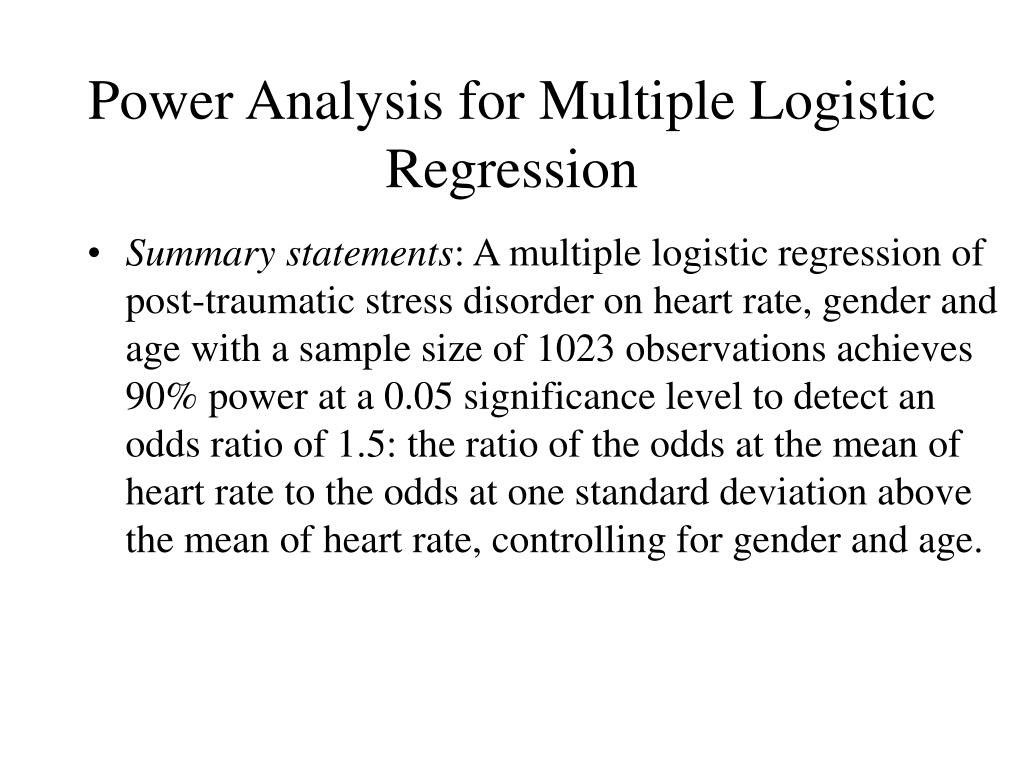 Power Analysis for Multiple Logistic Regression

• Summary statements: A multiple logistic regression of post-traumatic stress disorder on heart rate, gender and age with a sample size of 1023 observations achieves 90% power at a 0.05 significance level to detect an odds ratio of 1.5: the ratio of the odds at the mean of heart rate to the odds at one standard deviation above the mean of heart rate, controlling for gender and age.